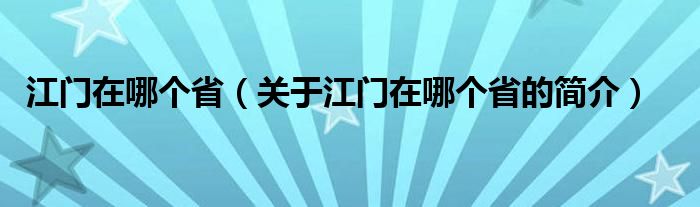 江门在哪个省（关于江门在哪个省的简介）